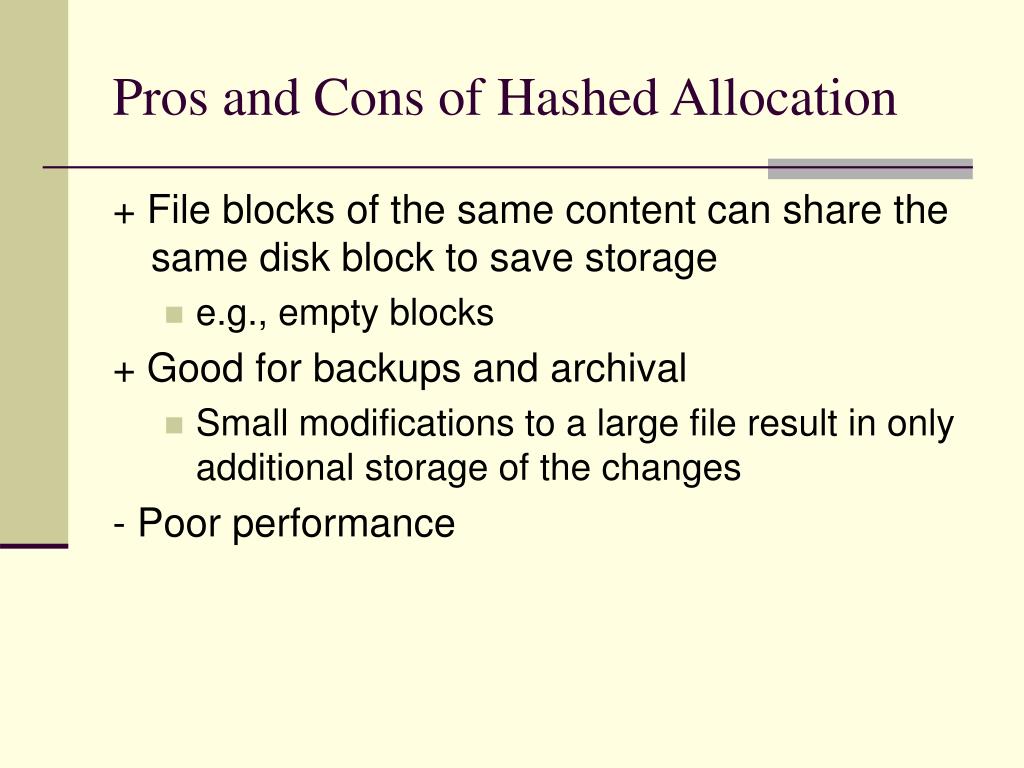 Pros and Cons of Hashed Allocation

+ File blocks of the same content can share the same disk block to save storage

• e.g., empty blocks

+ Good for backups and archival

• Small modifications to a large file result in only additional storage of the changes

- Poor performance